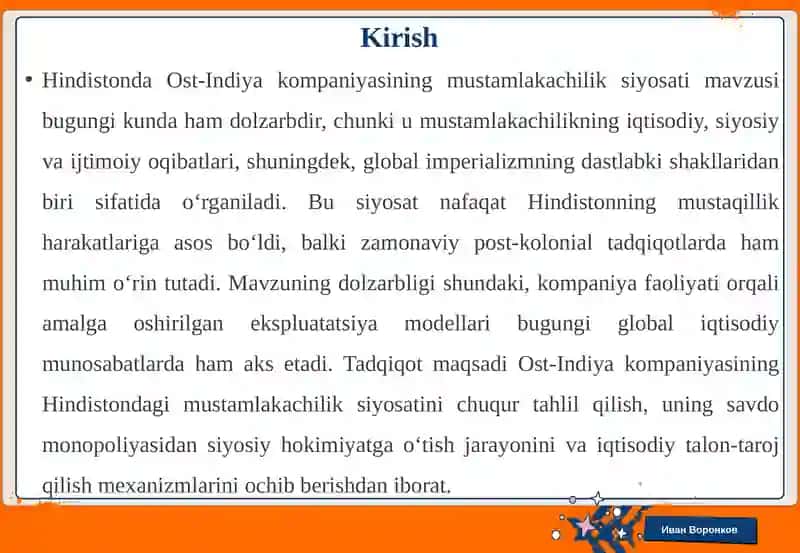 Kirish

• Hindistonda Ost-Indiya kompaniyasining mustamlakachilik siyosati mavzusi bugungi kunda ham dolzarbdir, chunki u mustamlakachilikning iqtisodiy, siyosiy va ijtimoiy oqibatlari, shuningdek, global imperializmning dastlabki shakllaridan biri sifatida oʻrganiladi. Bu siyosat nafaqat Hindistonning mustaqillik harakatlariga asos boʻldi, balki zamonaviy post-kolonial tadqiqotlarda ham muhim oʻrin tutadi. Mavzuning dolzarbligi shundaki, kompaniya faoliyati orqali amalga oshirilgan ekspluatatsiya modellari bugungi global iqtisodiy munosabatlarda ham aks etadi. Tadqiqot maqsadi Ost-Indiya kompaniyasining Hindistondagi mustamlakachilik siyosatini chuqur tahlil qilish, uning savdo monopoliyasidan siyosiy hokimiyatga oʻtish jarayonini va iqtisodiy talon-taroj qilish mexanizmlarini ochib berishdan iborat.

Иван Воронков